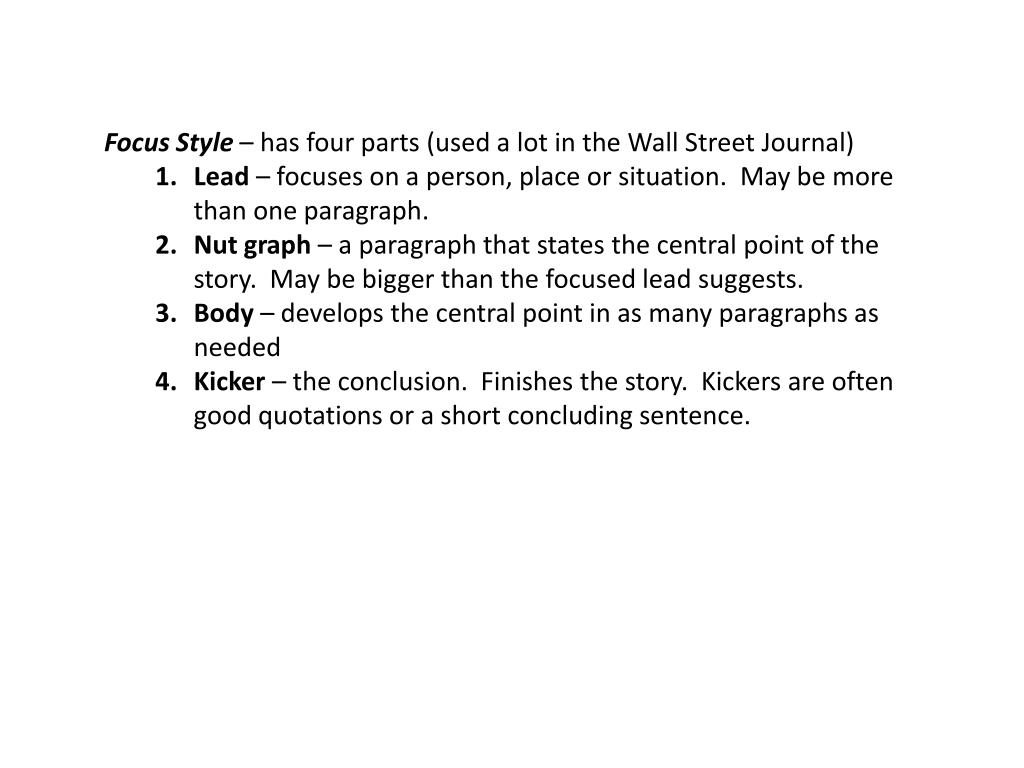 Focus Style – has four parts (used a lot in the Wall Street Journal)
1. Lead – focuses on a person, place or situation. May be more than one paragraph.
2. Nut graph – a paragraph that states the central point of the story. May be bigger than the focused lead suggests.
3. Body – develops the central point in as many paragraphs as needed
4. Kicker – the conclusion. Finishes the story. Kickers are often good quotations or a short concluding sentence.